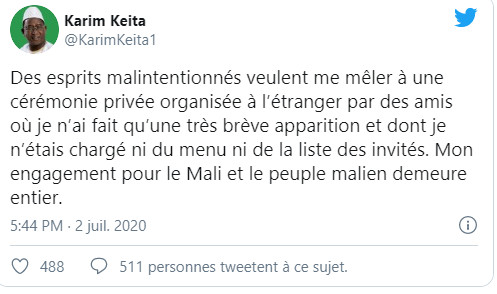 Karim Keita
@KarimKeita1

Des esprits malintentionnés veulent me mêler à une cérémonie privée organisée à l'étranger par des amis où je n'ai fait qu'une très brève apparition et dont je n'étais chargé ni du menu ni de la liste des invités. Mon engagement pour le Mali et le peuple malien demeure entier.

5:44 PM · 2 juil. 2020

488 511 personnes tweetent à ce sujet.